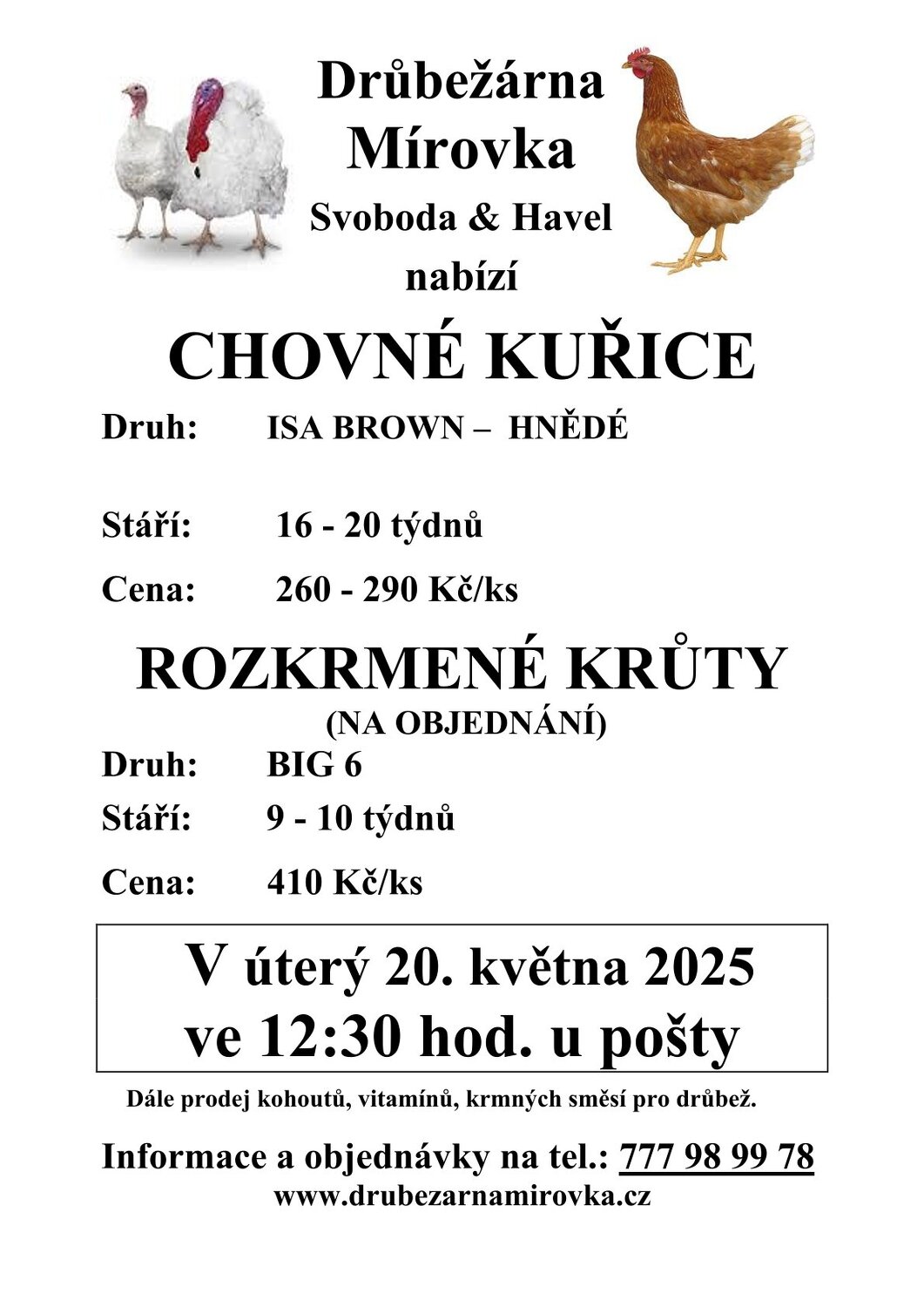 Drůbežárna
Mírovka
Svoboda & Havel
nabízí

CHOVNÉ KUŘICE

Druh: ISA BROWN – HNĚDÉ

Stáří: 16 - 20 týdnů

Cena: 260 - 290 Kč/ks

ROZKRMENÉ KRŮTY
(NA OBJEDNÁNÍ)

Druh: BIG 6

Stáří: 9 - 10 týdnů

Cena: 410 Kč/ks

V úterý 20. května 2025
ve 12:30 hod. u pošty

Dále prodej kohoutů, vitamínů, krmných směsí pro drůbež.

Informace a objednávky na tel.: 777 98 99 78
www.drubezarnamirovka.cz